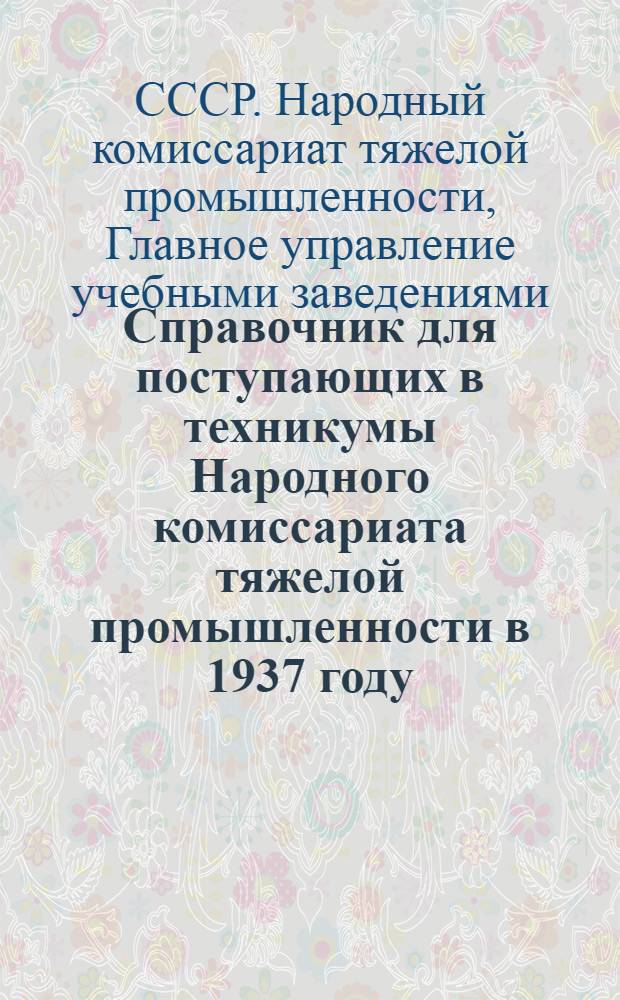 СССР. Народный комиссариат тяжелой промышленности, Главное управление учебными заведениями

Справочник для поступающих в техникумы Народного комиссариата тяжелой промышленности в 1937 году